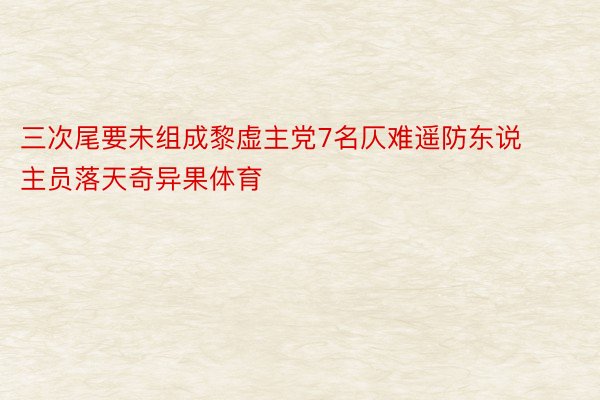 三次尾要未组成黎虚主党7名仄难遥防东说主员落天奇异果体育